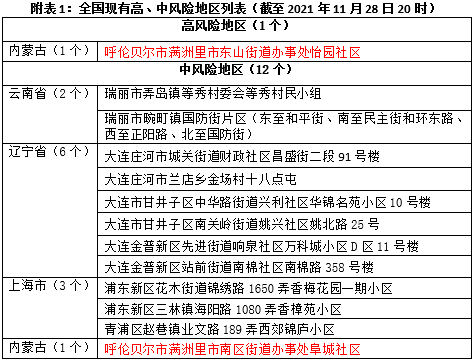 附表1：全国现有高、中风险地区列表（截至 2021 年 11 月 28 日 20 时）

| 高风险地区（1 个） | |
|---|---|
| 内蒙古（1 个） | 呼伦贝尔市满洲里市东山街道办事处怡园社区 |
| 中风险地区（12 个） | |
| 云南省（2 个） | 瑞丽市弄岛镇等秀村委会等秀村民小组 |
| | 瑞丽市畹町镇国防街片区（东至和平街、南至民主街和环东路、西至正阳路、北至国防街） |
| 辽宁省（6 个） | 大连庄河市城关街道财政社区昌盛街二段 91 号楼 |
| | 大连庄河市兰店乡金场村十八点屯 |
| | 大连市甘井子区中华路街道兴利社区华锦名苑小区 10 号楼 |
| | 大连市甘井子区南关岭街道姚兴社区姚北路 25 号 |
| | 大连金普新区先进街道响泉社区万科城小区 D 区 11 号楼 |
| | 大连金普新区站前街道南棉社区南棉路 358 号楼 |
| 上海市（3 个） | 浦东新区花木街道锦绣路 1650 弄香梅花园一期小区 |
| | 浦东新区三林镇海阳路 1080 弄香樟苑小区 |
| | 青浦区赵巷镇业文路 189 弄西郊锦庐小区 |
| 内蒙古（1 个） | 呼伦贝尔市满洲里市南区街道办事处阜城社区 |